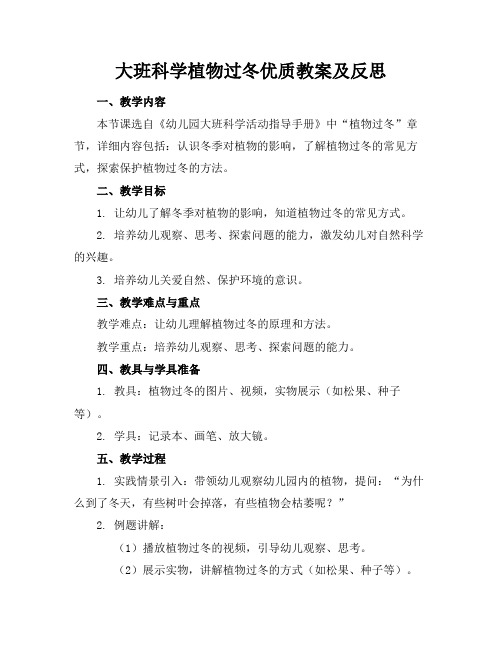 大班科学植物过冬优质教案及反思

一、教学内容

本节课选自《幼儿园大班科学活动指导手册》中“植物过冬”章节，详细内容包括：认识冬季对植物的影响，了解植物过冬的常见方式，探索保护植物过冬的方法。

二、教学目标

1. 让幼儿了解冬季对植物的影响，知道植物过冬的常见方式。

2. 培养幼儿观察、思考、探索问题的能力，激发幼儿对自然科学的兴趣。

3. 培养幼儿关爱自然、保护环境的意识。

三、教学难点与重点

教学难点：让幼儿理解植物过冬的原理和方法。

教学重点：培养幼儿观察、思考、探索问题的能力。

四、教具与学具准备

1. 教具：植物过冬的图片、视频，实物展示（如松果、种子等）。

2. 学具：记录本、画笔、放大镜。

五、教学过程

1. 实践情景引入：带领幼儿观察幼儿园内的植物，提问：“为什么到了冬天，有些树叶会掉落，有些植物会枯萎呢？”

2. 例题讲解：

（1）播放植物过冬的视频，引导幼儿观察、思考。

（2）展示实物，讲解植物过冬的方式（如松果、种子等）。